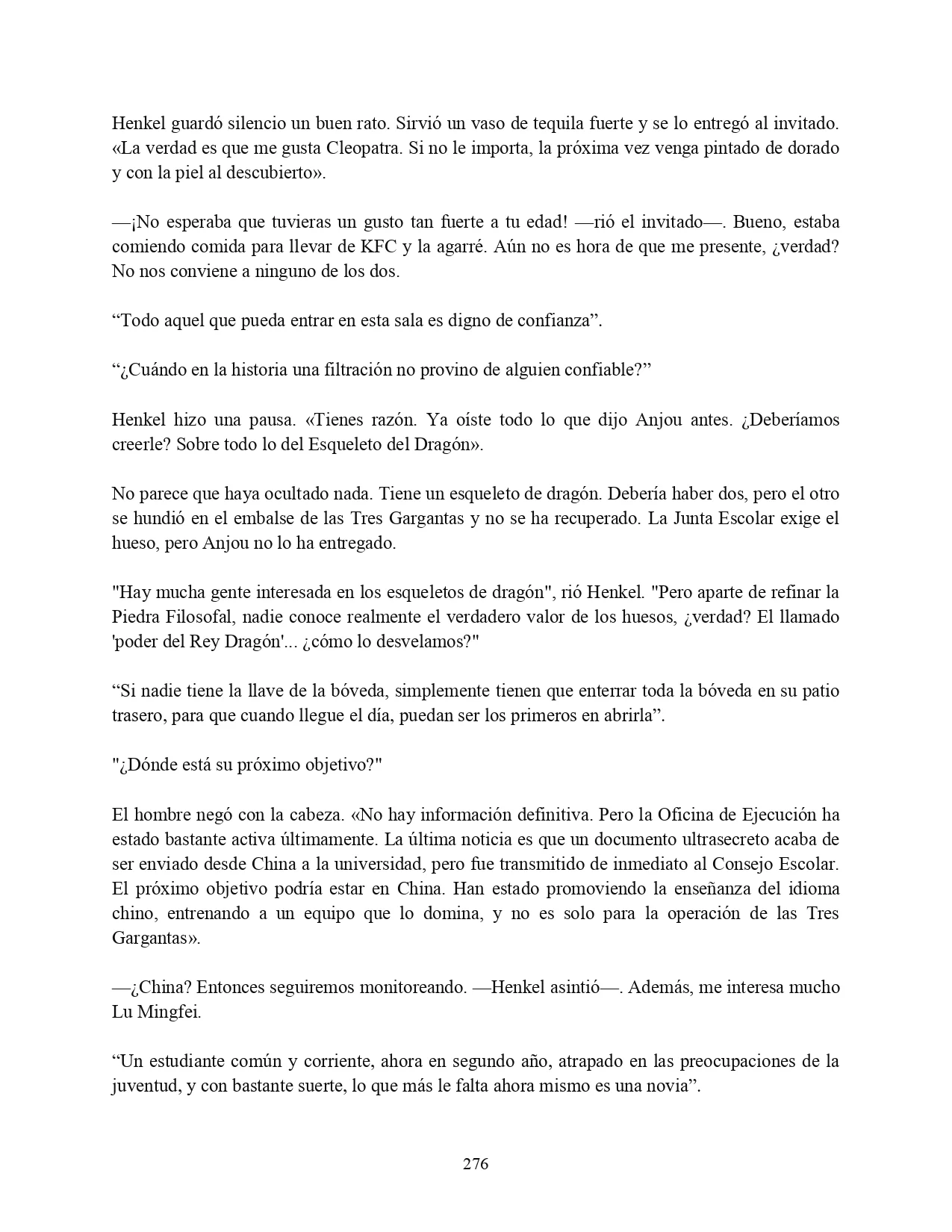 Henkel guardó silencio un buen rato. Sirvió un vaso de tequila fuerte y se lo entregó al invitado. «La verdad es que me gusta Cleopatra. Si no le importa, la próxima vez venga pintado de dorado y con la piel al descubierto».

—¡No esperaba que tuvieras un gusto tan fuerte a tu edad! —rió el invitado—. Bueno, estaba comiendo comida para llevar de KFC y la agarré. Aún no es hora de que me presente, ¿verdad? No nos conviene a ninguno de los dos.

“Todo aquel que pueda entrar en esta sala es digno de confianza”.

“¿Cuándo en la historia una filtración no provino de alguien confiable?”

Henkel hizo una pausa. «Tienes razón. Ya oíste todo lo que dijo Anjou antes. ¿Deberíamos creerle? Sobre todo lo del Esqueleto del Dragón».

No parece que haya ocultado nada. Tiene un esqueleto de dragón. Debería haber dos, pero el otro se hundió en el embalse de las Tres Gargantas y no se ha recuperado. La Junta Escolar exige el hueso, pero Anjou no lo ha entregado.

"Hay mucha gente interesada en los esqueletos de dragón", rió Henkel. "Pero aparte de refinar la Piedra Filosofal, nadie conoce realmente el verdadero valor de los huesos, ¿verdad? El llamado 'poder del Rey Dragón'... ¿cómo lo desvelamos?"

“Si nadie tiene la llave de la bóveda, simplemente tienen que enterrar toda la bóveda en su patio trasero, para que cuando llegue el día, puedan ser los primeros en abrirla”.

"¿Dónde está su próximo objetivo?"

El hombre negó con la cabeza. «No hay información definitiva. Pero la Oficina de Ejecución ha estado bastante activa últimamente. La última noticia es que un documento ultrasecreto acaba de ser enviado desde China a la universidad, pero fue transmitido de inmediato al Consejo Escolar. El próximo objetivo podría estar en China. Han estado promoviendo la enseñanza del idioma chino, entrenando a un equipo que lo domina, y no es solo para la operación de las Tres Gargantas».

—¿China? Entonces seguiremos monitoreando. —Henkel asintió—. Además, me interesa mucho Lu Mingfei.

“Un estudiante común y corriente, ahora en segundo año, atrapado en las preocupaciones de la juventud, y con bastante suerte, lo que más le falta ahora mismo es una novia”.

276